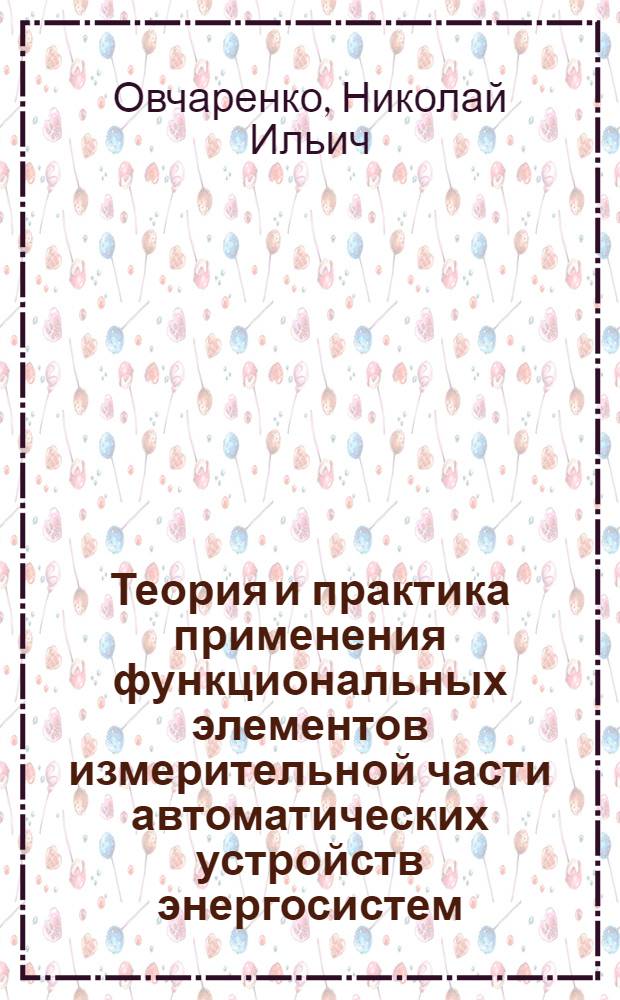 Овчаренко, Николай Ильич

Теория и практика применения функциональных элементов измерительной части автоматических устройств энергосистем